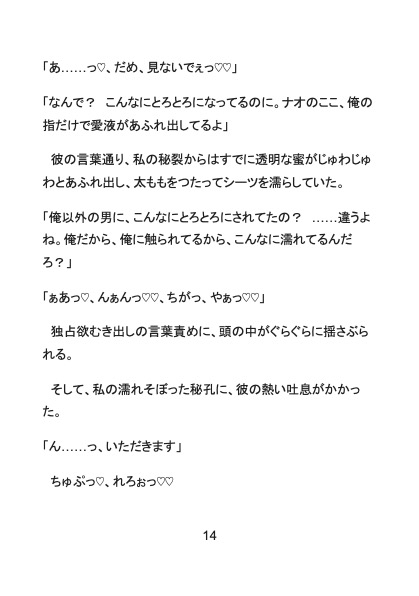 「あ……っ♡、だめ、見ないでぇっ♡♡」

「なんで？　こんなにとろとろになってるのに。ナオのここ、俺の指だけで愛液があふれ出してるよ」

彼の言葉通り、私の秘裂からはすでに透明な蜜がじゅわじゅわとあふれ出し、太ももをつたってシーツを濡らしていた。

「俺以外の男に、こんなにとろとろにされてたの？　……違うよね。俺だから、俺に触られてるから、こんなに濡れてるんだろ？」

「ぁあっ♡、んぁんっ♡♡、ちがっ、やぁっ♡♡」

独占欲むき出しの言葉責めに、頭の中がぐらぐらに揺さぶられる。

そして、私の濡れそぼった秘孔に、彼の熱い吐息がかかった。

「ん……っ、いただきます」

ちゅぷっ♡、れろぉっ♡♡

14